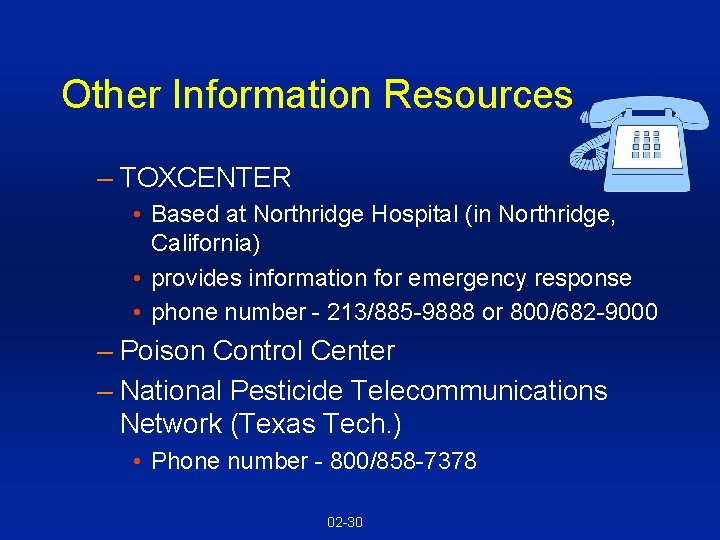 Other Information Resources

– TOXCENTER

• Based at Northridge Hospital (in Northridge, California)

• provides information for emergency response

• phone number - 213/885-9888 or 800/682-9000

– Poison Control Center

– National Pesticide Telecommunications Network (Texas Tech.)

• Phone number - 800/858-7378

02-30